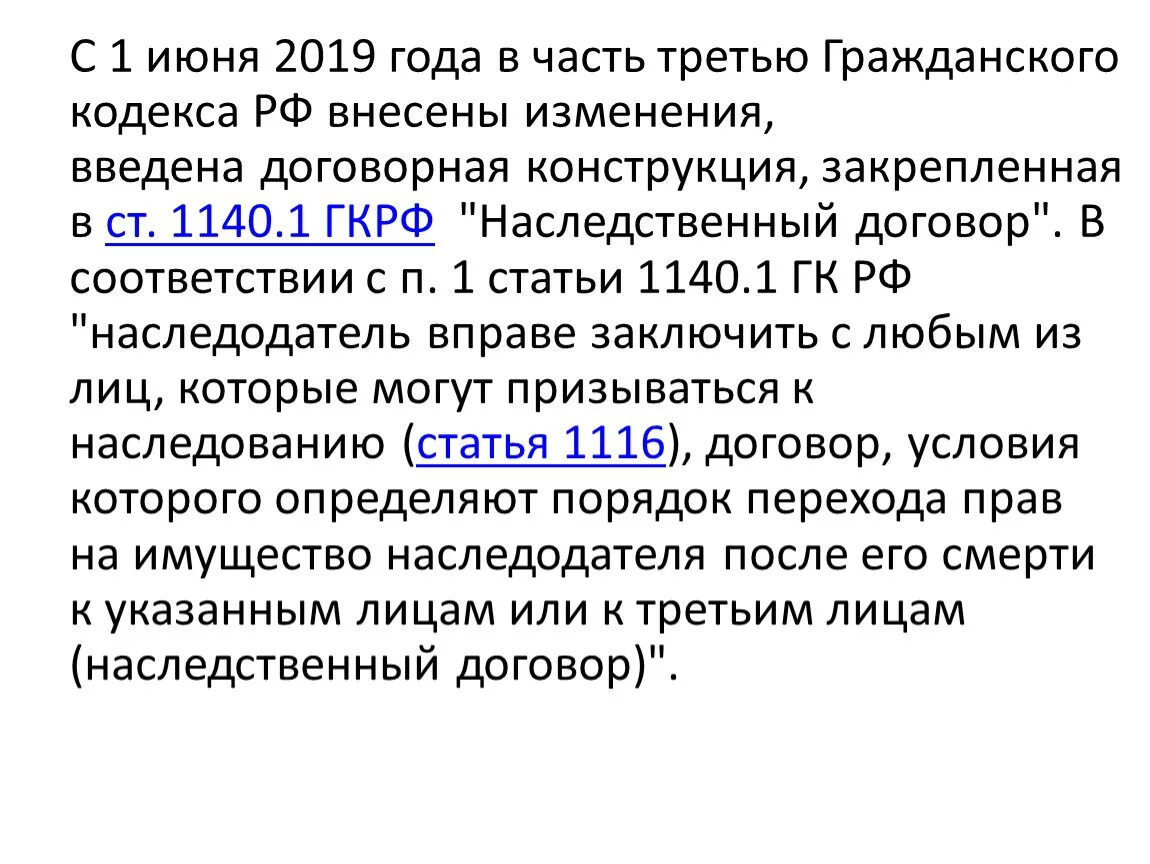 С 1 июня 2019 года в часть третью Гражданского кодекса РФ внесены изменения, введена договорная конструкция, закрепленная в ст. 1140.1 ГКРФ "Наследственный договор". В соответствии с п. 1 статьи 1140.1 ГК РФ "наследодатель вправе заключить с любым из лиц, которые могут призываться к наследованию (статья 1116), договор, условия которого определяют порядок перехода прав на имущество наследодателя после его смерти к указанным лицам или к третьим лицам (наследственный договор)".